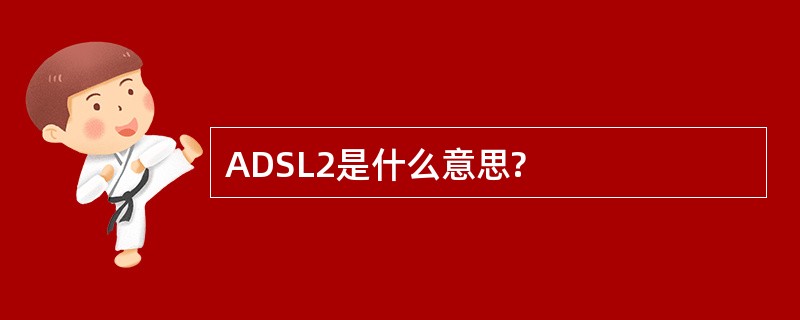 ADSL2是什么意思?